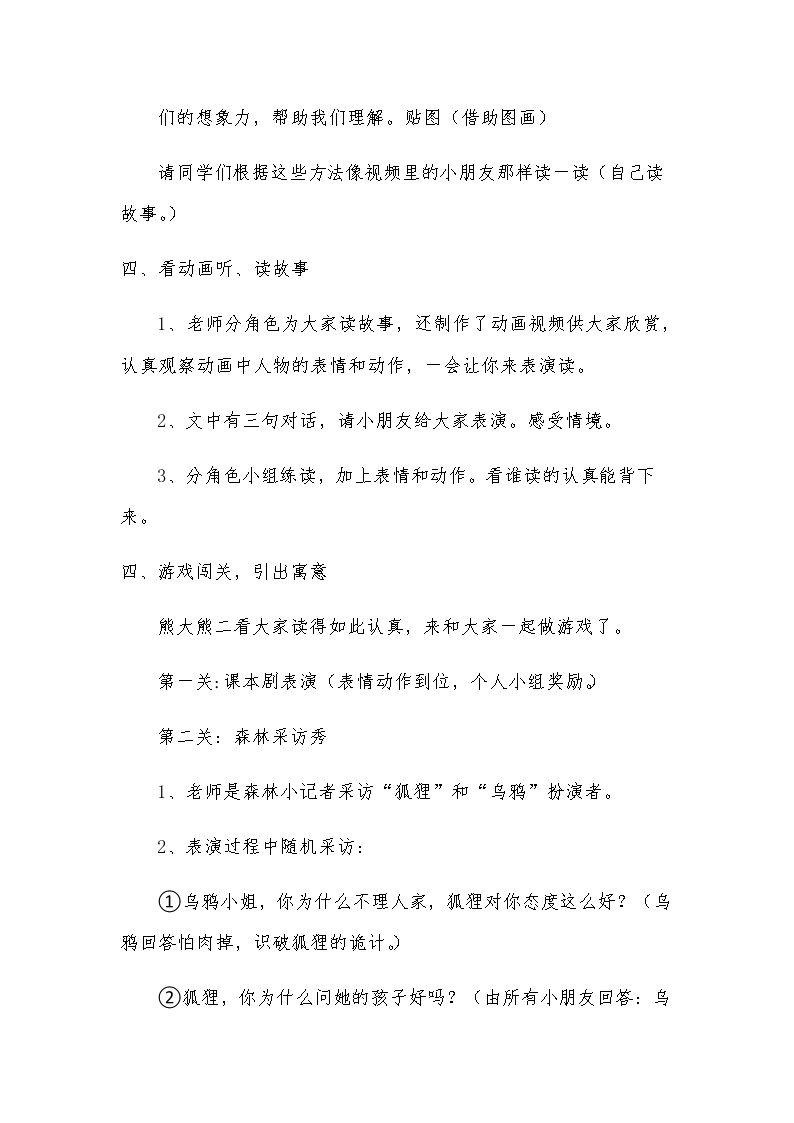 们的想象力，帮助我们理解。贴图（借助图画）

请同学们根据这些方法像视频里的小朋友那样读一读（自己读故事。）

四、看动画听、读故事

1、老师分角色为大家读故事，还制作了动画视频供大家欣赏，认真观察动画中人物的表情和动作，一会让你来表演读。

2、文中有三句对话，请小朋友给大家表演。感受情境。

3、分角色小组练读，加上表情和动作。看谁读的认真能背下来。

四、游戏闯关，引出寓意

熊大熊二看大家读得如此认真，来和大家一起做游戏了。

第一关:课本剧表演（表情动作到位，个人小组奖励。）

第二关：森林采访秀

1、老师是森林小记者采访“狐狸”和“乌鸦”扮演者。

2、表演过程中随机采访：

①乌鸦小姐，你为什么不理人家，狐狸对你态度这么好？（乌鸦回答怕肉掉，识破狐狸的诡计。）

②狐狸，你为什么问她的孩子好吗？（由所有小朋友回答：乌